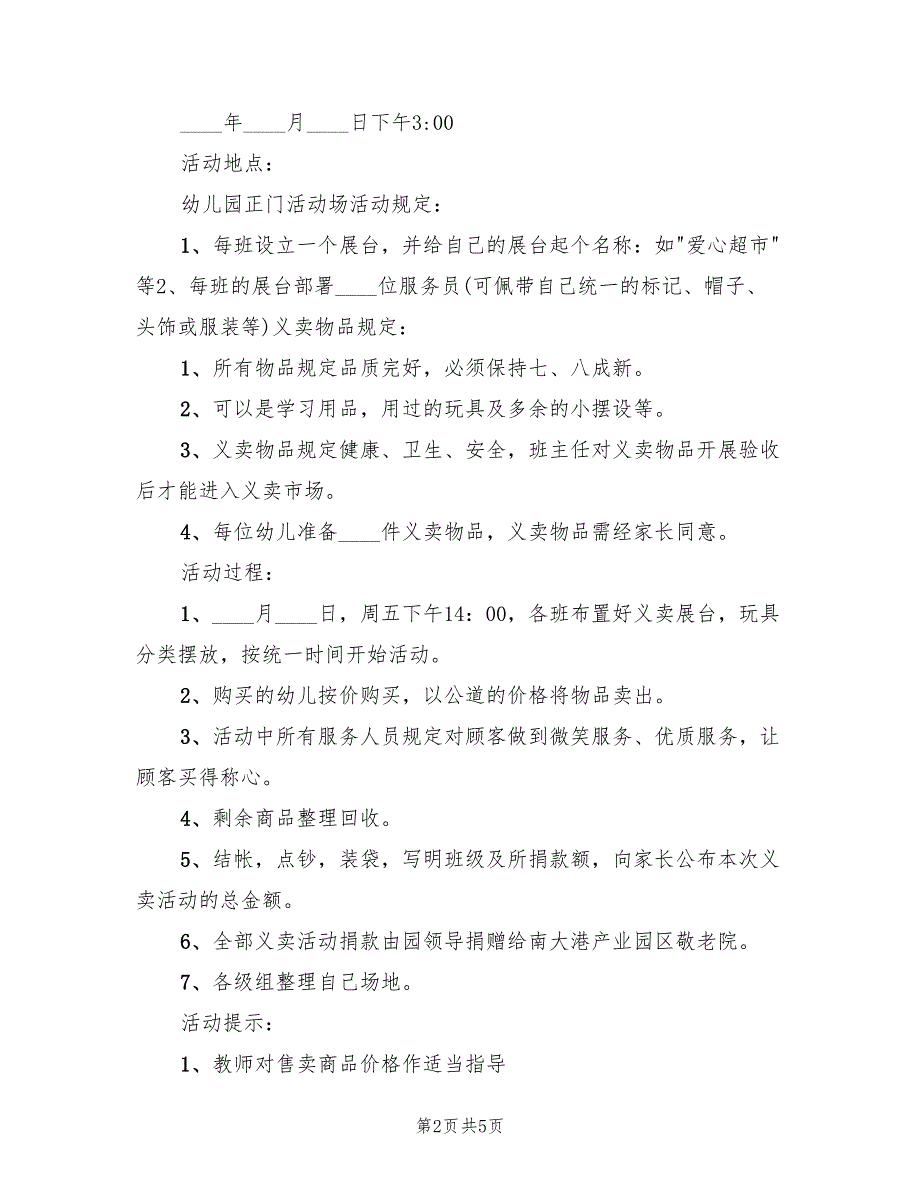 ____年____月____日下午3:00

活动地点：

幼儿园正门活动场活动规定：

1、每班设立一个展台，并给自己的展台起个名称：如"爱心超市"等2、每班的展台部署____位服务员(可佩带自己统一的标记、帽子、头饰或服装等)义卖物品规定：

1、所有物品规定品质完好，必须保持七、八成新。

2、可以是学习用品，用过的玩具及多余的小摆设等。

3、义卖物品规定健康、卫生、安全，班主任对义卖物品开展验收后才能进入义卖市场。

4、每位幼儿准备____件义卖物品，义卖物品需经家长同意。

活动过程：

1、____月____日，周五下午14：00，各班布置好义卖展台，玩具分类摆放，按统一时间开始活动。

2、购买的幼儿按价购买，以公道的价格将物品卖出。

3、活动中所有服务人员规定对顾客做到微笑服务、优质服务，让顾客买得称心。

4、剩余商品整理回收。

5、结帐，点钞，装袋，写明班级及所捐款额，向家长公布本次义卖活动的总金额。

6、全部义卖活动捐款由园领导捐赠给南大港产业园区敬老院。

7、各级组整理自己场地。

活动提示：

1、教师对售卖商品价格作适当指导

第2页 共5页